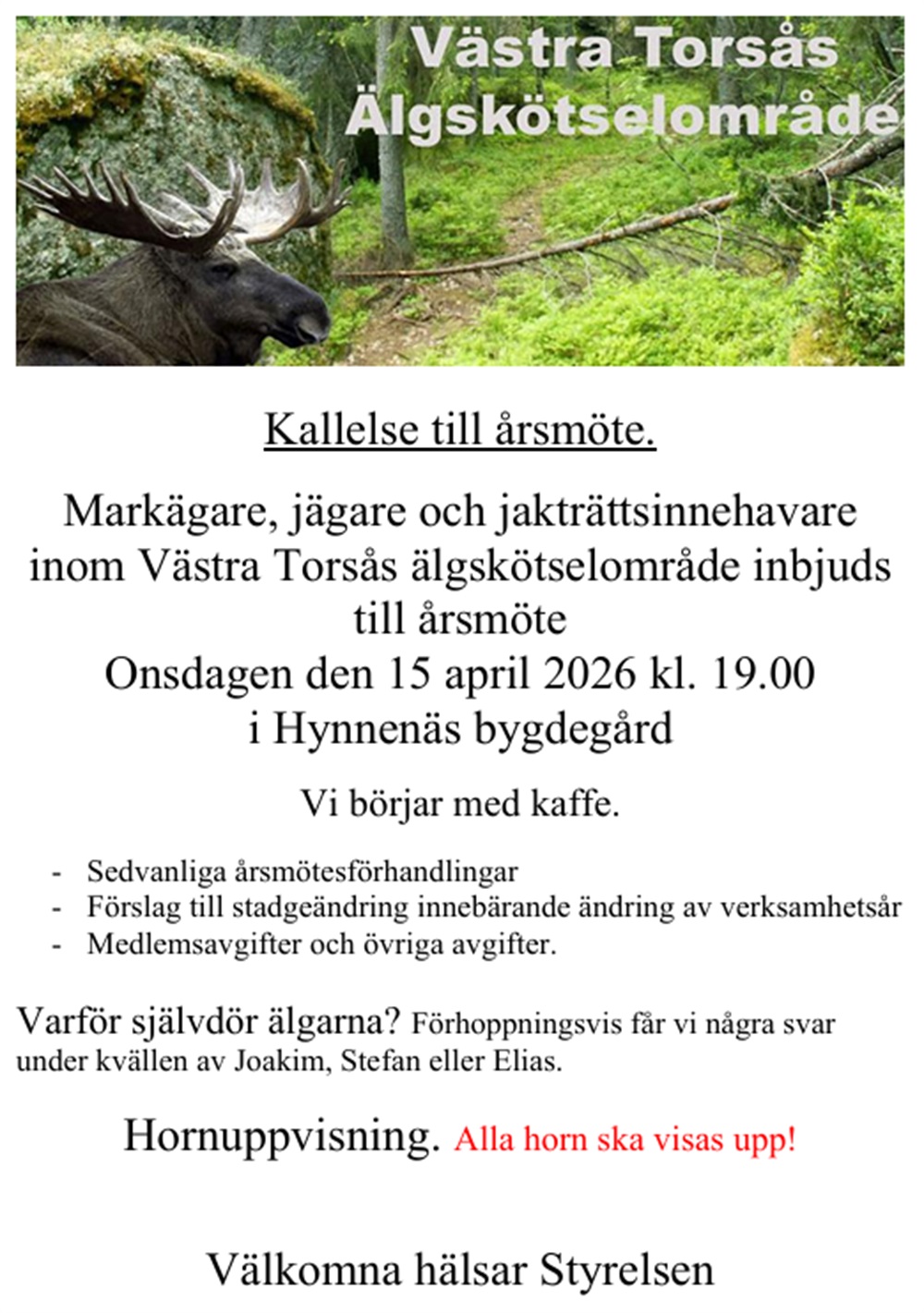 Västra Torsås Älgskötselområde

Kallelse till årsmöte.

Markägare, jägare och jakträttsinnehavare inom Västra Torsås älgskötselområde inbjuds till årsmöte
Onsdagen den 15 april 2026 kl. 19.00
i Hynnenäs bygdegård

Vi börjar med kaffe.

- Sedvanliga årsmötesförhandlingar
- Förslag till stadgeändring innebärande ändring av verksamhetsår
- Medlemsavgifter och övriga avgifter.

Varför självdör älgarna? Förhoppningsvis får vi några svar under kvällen av Joakim, Stefan eller Elias.

Hornuppvisning. Alla horn ska visas upp!

Välkomna hälsar Styrelsen